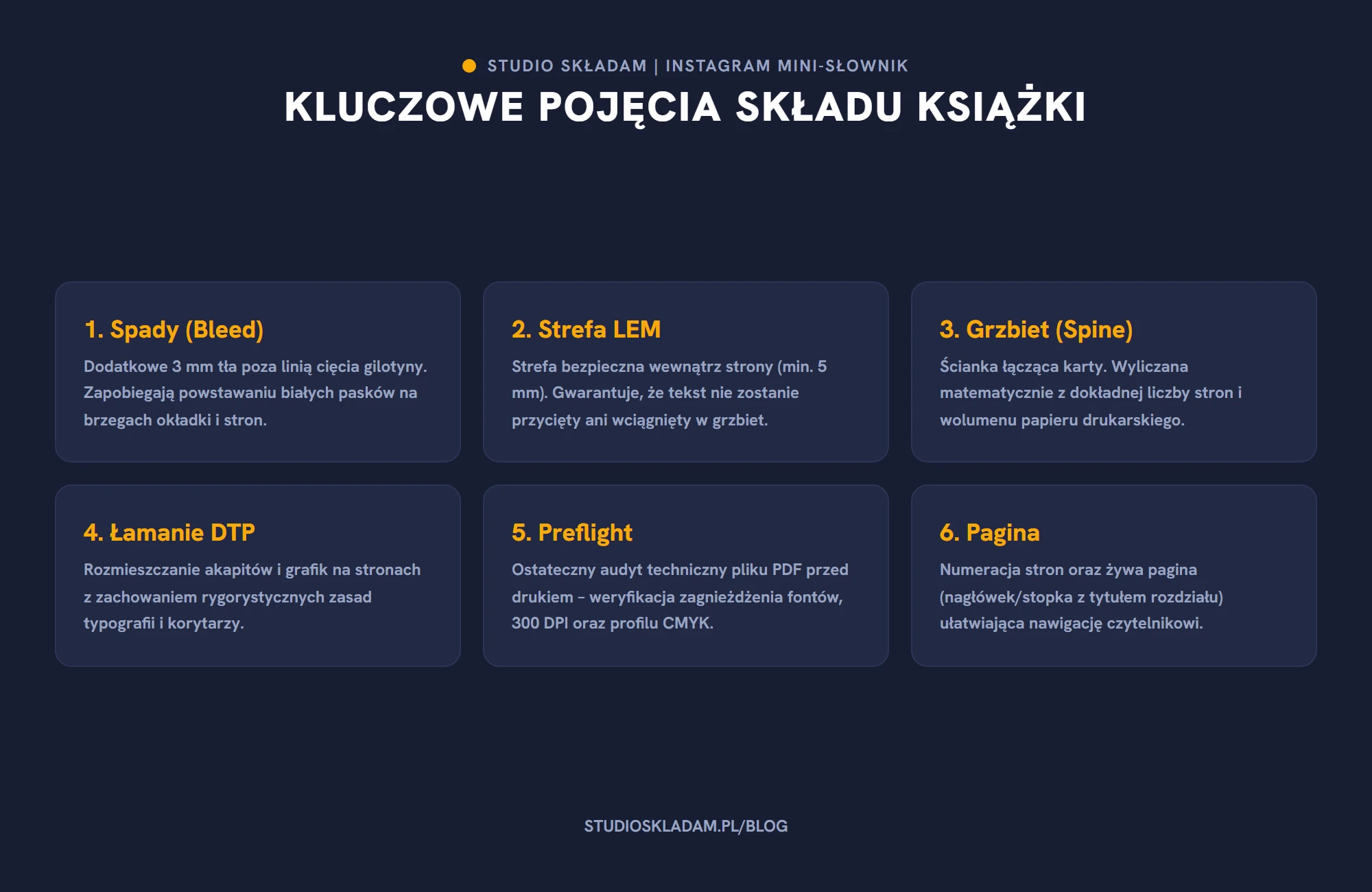 STUDIO SKŁADAM | INSTAGRAM MINI-SŁOWNIK

KLUCZOWE POJĘCIA SKŁADU KSIĄŻKI

1. Spady (Bleed)

Dodatkowe 3 mm tła poza linią cięcia gilotyny. Zapobiegają powstawaniu białych pasków na brzegach okładki i stron.

2. Strefa LEM

Strefa bezpieczna wewnątrz strony (min. 5 mm). Gwarantuje, że tekst nie zostanie przycięty ani wciągnięty w grzbiet.

3. Grzbiet (Spine)

Ścianka łącząca karty. Wyliczana matematycznie z dokładnej liczby stron i wolumenu papieru drukarskiego.

4. Łamanie DTP

Rozmieszczanie akapitów i grafik na stronach z zachowaniem rygorystycznych zasad typografii i korytarzy.

5. Preflight

Ostateczny audyt techniczny pliku PDF przed drukiem – weryfikacja zagnieżdżenia fontów, 300 DPI oraz profilu CMYK.

6. Pagina

Numeracja stron oraz żywa pagina (nagłówek/stopka z tytułem rozdziału) ułatwiająca nawigację czytelnikowi.

STUDIOSKLADAM.PL/BLOG